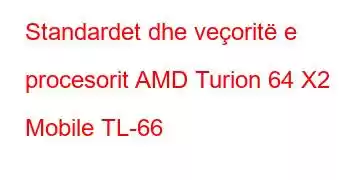 Standardet dhe veçoritë e procesorit AMD Turion 64 X2 Mobile TL-66